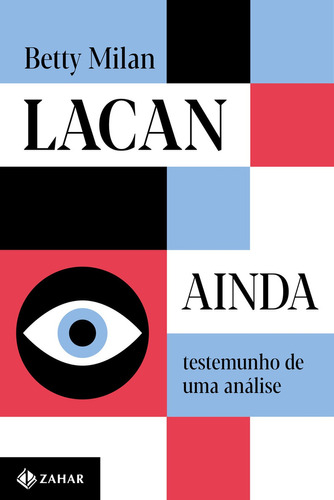 Betty Milan

LACAN

AINDA

testemunho de uma análise

ZAHAR